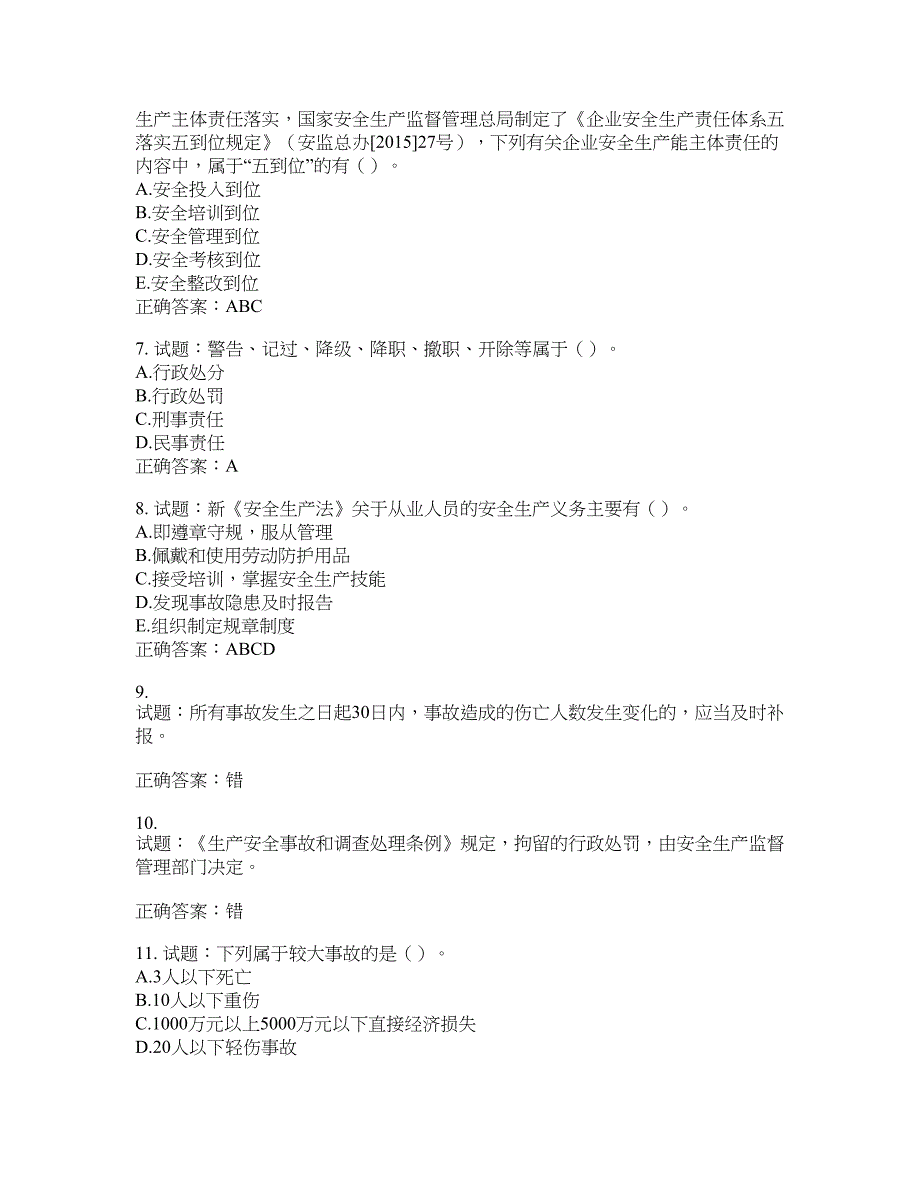 生产主体责任落实，国家安全生产监督管理总局制定了《企业安全生产责任体系五落实五到位规定》（安监总办[2015]27号），下列有关企业安全生产能主体责任的内容中，属于“五到位”的有（ ）。
A.安全投入到位
B.安全培训到位
C.安全管理到位
D.安全考核到位
E.安全整改到位
正确答案：ABC

7. 试题：警告、记过、降级、降职、撤职、开除等属于（ ）。
A.行政处分
B.行政处罚
C.刑事责任
D.民事责任
正确答案：A

8. 试题：新《安全生产法》关于从业人员的安全生产义务主要有（ ）。
A.即遵章守规，服从管理
B.佩戴和使用劳动防护用品
C.接受培训，掌握安全生产技能
D.发现事故隐患及时报告
E.组织制定规章制度
正确答案：ABCD

9.
试题：所有事故发生之日起30日内，事故造成的伤亡人数发生变化的，应当及时补报。

正确答案：错

10.
试题：《生产安全事故和调查处理条例》规定，拘留的行政处罚，由安全生产监督管理部门决定。

正确答案：错

11. 试题：下列属于较大事故的是（ ）。
A.3人以下死亡
B.10人以下重伤
C.1000万元以上5000万元以下直接经济损失
D.20人以下轻伤事故